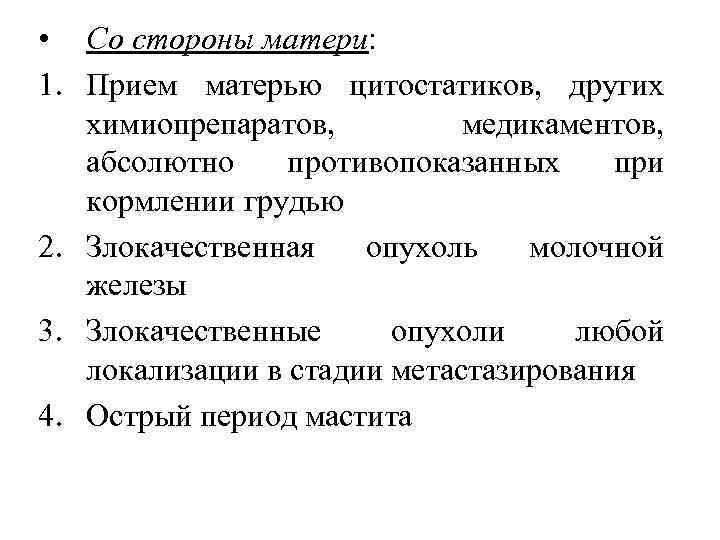 • Со стороны матери:

1. Прием матерью цитостатиков, других химиопрепаратов, медикаментов, абсолютно противопоказанных при кормлении грудью
2. Злокачественная опухоль молочной железы
3. Злокачественные опухоли любой локализации в стадии метастазирования
4. Острый период мастита